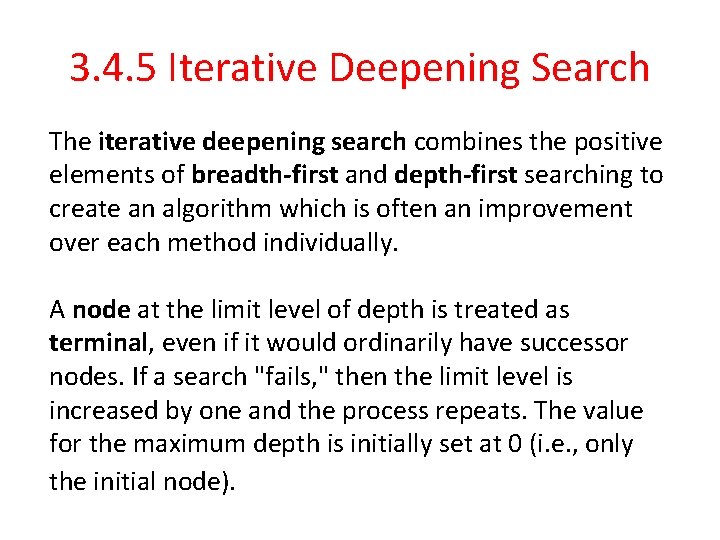 3.4.5 Iterative Deepening Search

The iterative deepening search combines the positive elements of breadth-first and depth-first searching to create an algorithm which is often an improvement over each method individually.

A node at the limit level of depth is treated as terminal, even if it would ordinarily have successor nodes. If a search "fails," then the limit level is increased by one and the process repeats. The value for the maximum depth is initially set at 0 (i.e., only the initial node).